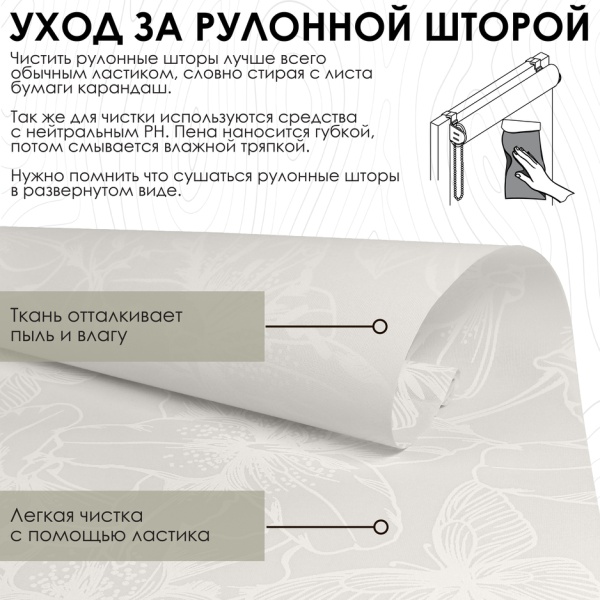 УХОД ЗА РУЛОННОЙ ШТОРОЙ

Чистить рулонные шторы лучше всего обычным ластиком, словно стирая с листа бумаги карандаш.

Так же для чистки используются средства с нейтральным PH. Пена наносится губкой, потом смывается влажной тряпкой.

Нужно помнить что сушаться рулонные шторы в развернутом виде.

Ткань отталкивает пыль и влагу

Легкая чистка с помощью ластика